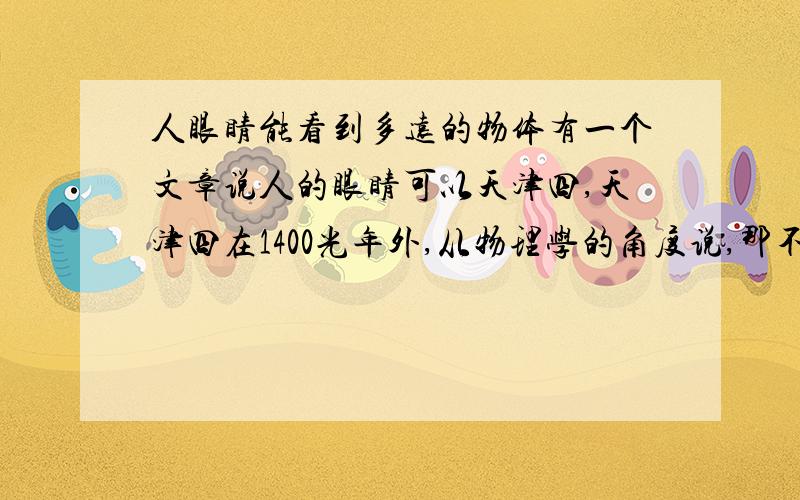 人眼睛能看到多远的物体有一个文章说人的眼睛可以天津四,天津四在1400光年外,从物理学的角度说,那不